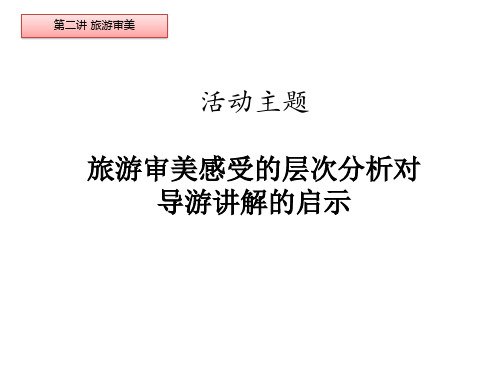 第二讲 旅游审美

活动主题

旅游审美感受的层次分析对导游讲解的启示